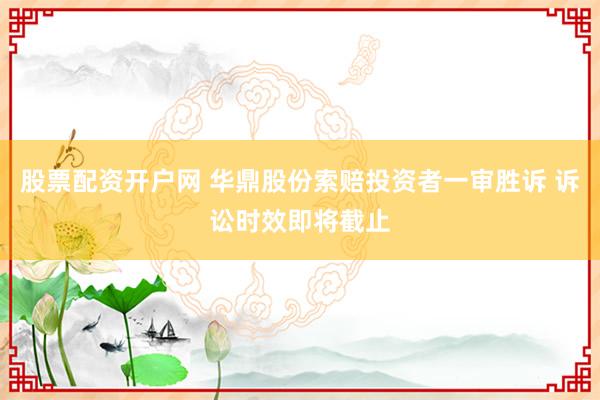 股票配资开户网 华鼎股份索赔投资者一审胜诉 诉讼时效即将截止